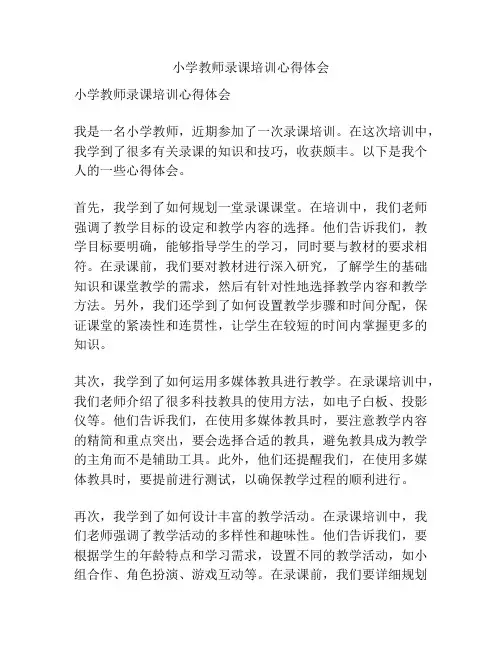 小学教师录课培训心得体会

小学教师录课培训心得体会

我是一名小学教师，近期参加了一次录课培训。在这次培训中，我学到了很多有关录课的知识和技巧，收获颇丰。以下是我个人的一些心得体会。

首先，我学到了如何规划一堂录课课堂。在培训中，我们老师强调了教学目标的设定和教学内容的选择。他们告诉我们，教学目标要明确，能够指导学生的学习，同时要与教材的要求相符。在录课前，我们要对教材进行深入研究，了解学生的基础知识和课堂教学的需求，然后有针对性地选择教学内容和教学方法。另外，我们还学到了如何设置教学步骤和时间分配，保证课堂的紧凑性和连贯性，让学生在较短的时间内掌握更多的知识。

其次，我学到了如何运用多媒体教具进行教学。在录课培训中，我们老师介绍了很多科技教具的使用方法，如电子白板、投影仪等。他们告诉我们，在使用多媒体教具时，要注意教学内容的精简和重点突出，要会选择合适的教具，避免教具成为教学的主角而不是辅助工具。此外，他们还提醒我们，在使用多媒体教具时，要提前进行测试，以确保教学过程的顺利进行。

再次，我学到了如何设计丰富的教学活动。在录课培训中，我们老师强调了教学活动的多样性和趣味性。他们告诉我们，要根据学生的年龄特点和学习需求，设置不同的教学活动，如小组合作、角色扮演、游戏互动等。在录课前，我们要详细规划